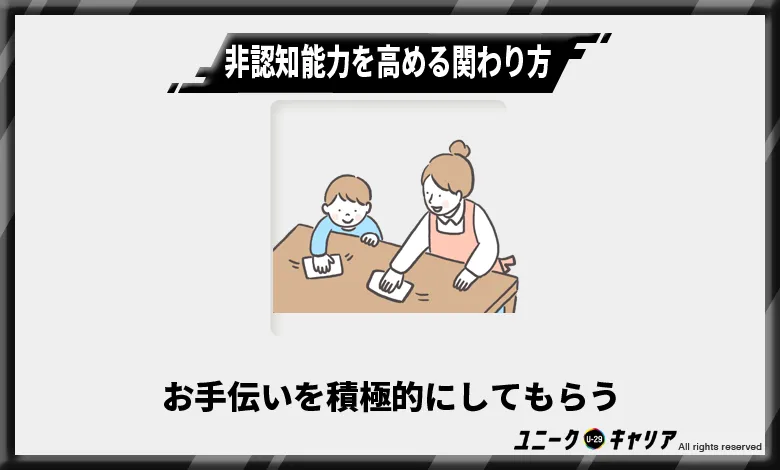 非認知能力を高める関わり方

お手伝いを積極的にしてもらう

ユニーク U-29 キャリア All rights reserved